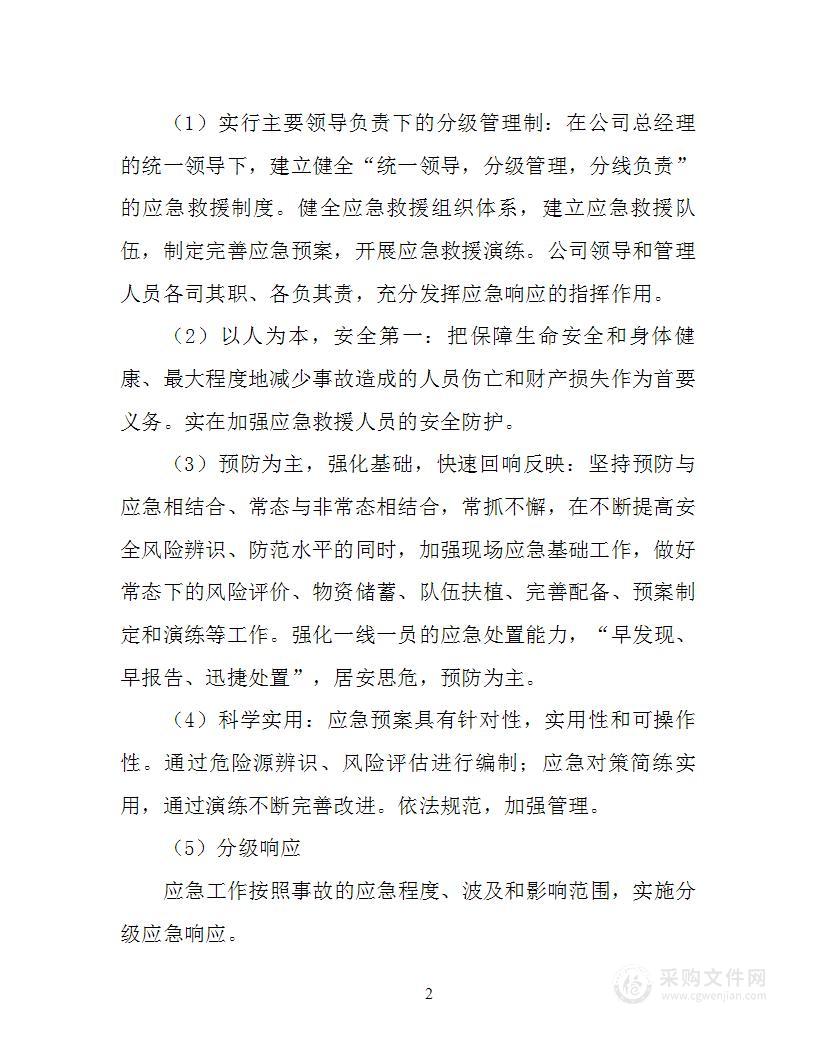 （1）实行主要领导负责下的分级管理制：在公司总经理的统一领导下，建立健全“统一领导，分级管理，分线负责”的应急救援制度。健全应急救援组织体系，建立应急救援队伍，制定完善应急预案，开展应急救援演练。公司领导和管理人员各司其职、各负其责，充分发挥应急响应的指挥作用。

（2）以人为本，安全第一：把保障生命安全和身体健康、最大程度地减少事故造成的人员伤亡和财产损失作为首要义务。实在加强应急救援人员的安全防护。

（3）预防为主，强化基础，快速回响反映：坚持预防与应急相结合、常态与非常态相结合，常抓不懈，在不断提高安全风险辨识、防范水平的同时，加强现场应急基础工作，做好常态下的风险评价、物资储蓄、队伍扶植、完善配备、预案制定和演练等工作。强化一线一员的应急处置能力，“早发现、早报告、迅捷处置”，居安思危，预防为主。

（4）科学实用：应急预案具有针对性，实用性和可操作性。通过危险源辨识、风险评估进行编制；应急对策简练实用，通过演练不断完善改进。依法规范，加强管理。

（5）分级响应

应急工作按照事故的应急程度、波及和影响范围，实施分级应急响应。

2

采购文件网
www.cgwenjian.com